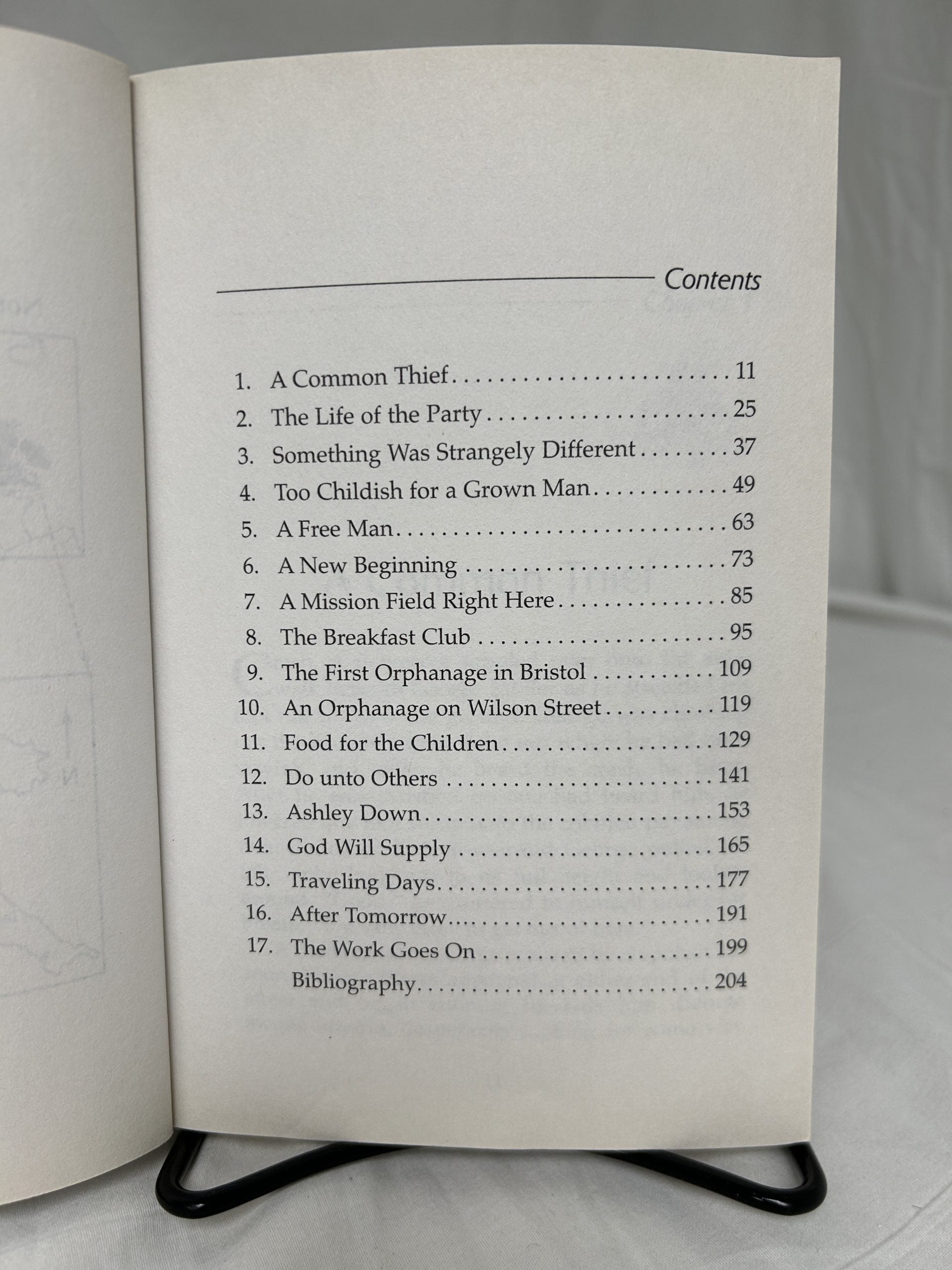 Contents

1. A Common Thief 11
2. The Life of the Party 25
3. Something Was Strangely Different 37
4. Too Childish for a Grown Man 49
5. A Free Man 63
6. A New Beginning 73
7. A Mission Field Right Here 85
8. The Breakfast Club 95
9. The First Orphanage in Bristol 109
10. An Orphanage on Wilson Street 119
11. Food for the Children 129
12. Do unto Others 141
13. Ashley Down 153
14. God Will Supply 165
15. Traveling Days 177
16. After Tomorrow 191
17. The Work Goes On 199
Bibliography 204